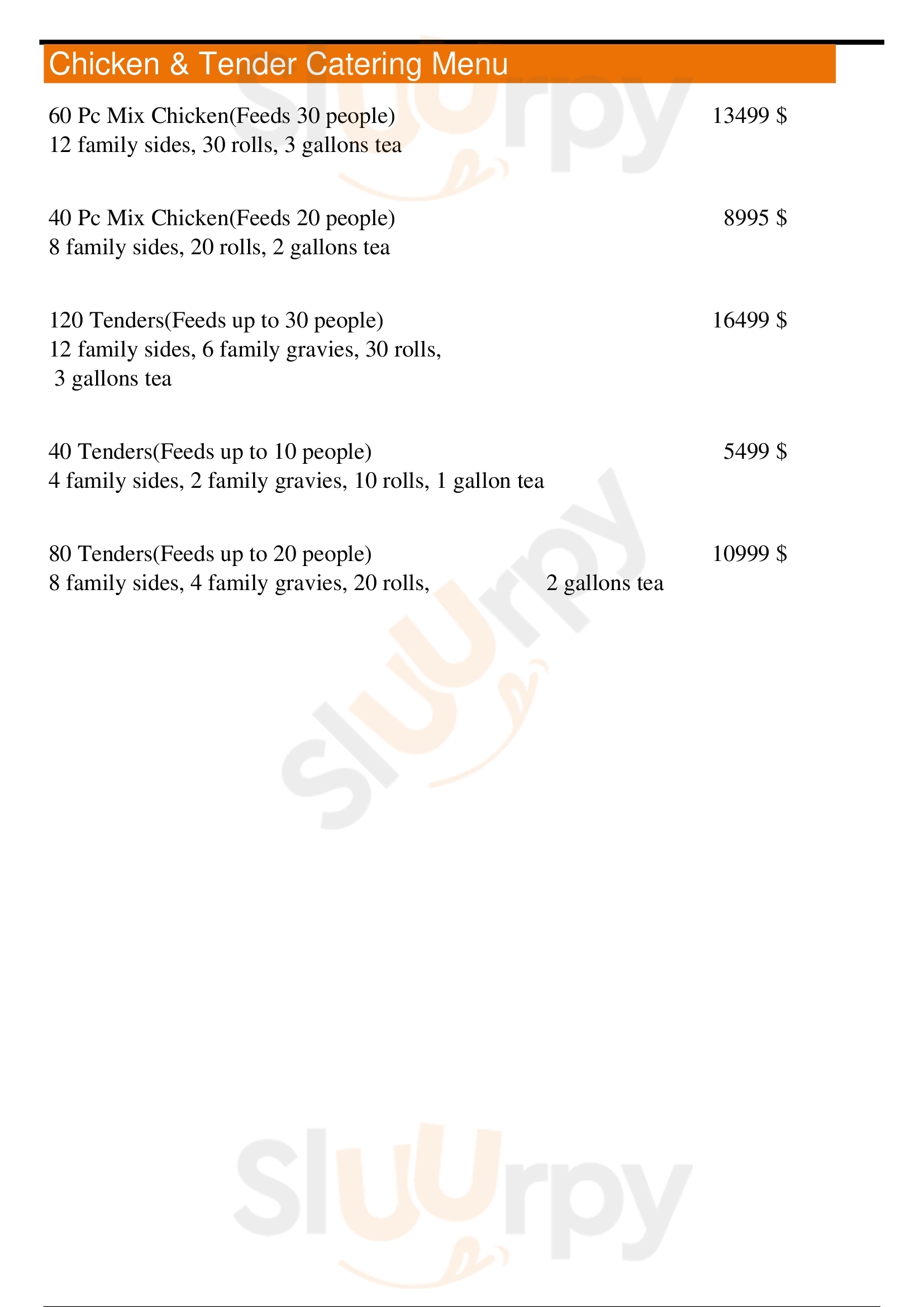 Chicken & Tender Catering Menu

60 Pc Mix Chicken(Feeds 30 people) 13499 $
12 family sides, 30 rolls, 3 gallons tea

40 Pc Mix Chicken(Feeds 20 people) 8995 $
8 family sides, 20 rolls, 2 gallons tea

120 Tenders(Feeds up to 30 people) 16499 $
12 family sides, 6 family gravies, 30 rolls, 3 gallons tea

40 Tenders(Feeds up to 10 people) 5499 $
4 family sides, 2 family gravies, 10 rolls, 1 gallon tea

80 Tenders(Feeds up to 20 people) 10999 $
8 family sides, 4 family gravies, 20 rolls, 2 gallons tea

Slurpy

Slurpy

Slurpy